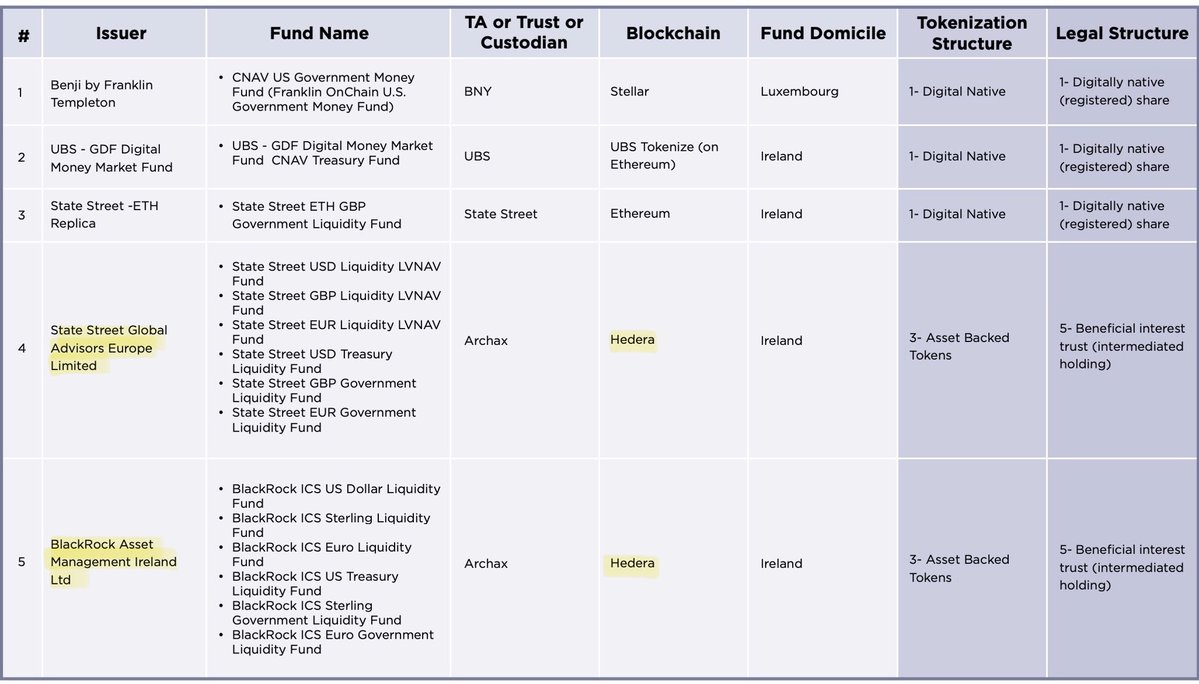 | # | Issuer | Fund Name | TA or Trust or Custodian | Blockchain | Fund Domicile | Tokenization Structure | Legal Structure |
|---|---|---|---|---|---|---|---|
| 1 | Benji by Franklin Templeton | • CNAV US Government Money Fund (Franklin OnChain U.S. Government Money Fund) | BNY | Stellar | Luxembourg | 1- Digital Native | 1- Digitally native (registered) share |
| 2 | UBS - GDF Digital Money Market Fund | • UBS - GDF Digital Money Market Fund CNAV Treasury Fund | UBS | UBS Tokenize (on Ethereum) | Ireland | 1- Digital Native | 1- Digitally native (registered) share |
| 3 | State Street -ETH Replica | • State Street ETH GBP Government Liquidity Fund | State Street | Ethereum | Ireland | 1- Digital Native | 1- Digitally native (registered) share |
| 4 | State Street Global Advisors Europe Limited | • State Street USD Liquidity LVNAV Fund • State Street GBP Liquidity LVNAV Fund • State Street EUR Liquidity LVNAV Fund • State Street USD Treasury Liquidity Fund • State Street GBP Government Liquidity Fund • State Street EUR Government Liquidity Fund | Archax | Hedera | Ireland | 3- Asset Backed Tokens | 5- Beneficial interest trust (intermediated holding) |
| 5 | BlackRock Asset Management Ireland Ltd | • BlackRock ICS US Dollar Liquidity Fund • BlackRock ICS Sterling Liquidity Fund • BlackRock ICS Euro Liquidity Fund • BlackRock ICS US Treasury Liquidity Fund • BlackRock ICS Sterling Government Liquidity Fund • BlackRock ICS Euro Government Liquidity Fund | Archax | Hedera | Ireland | 3- Asset Backed Tokens | 5- Beneficial interest trust (intermediated holding) |